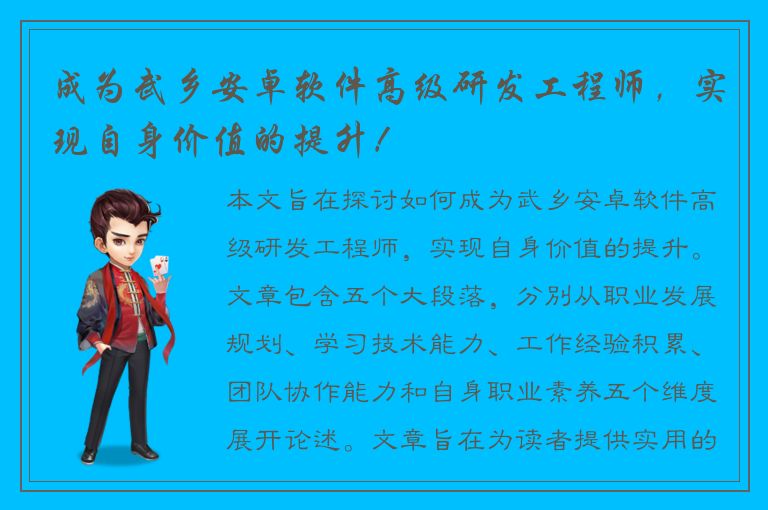 成为武乡安卓软件高级研发工程师，实现自身价值的提升！

本文旨在探讨如何成为武乡安卓软件高级研发工程师，实现自身价值的提升。文章包含五个大段落，分别从职业发展规划、学习技术能力、工作经验积累、团队协作能力和自身职业素养五个维度展开论述。文章旨在为读者提供实用的